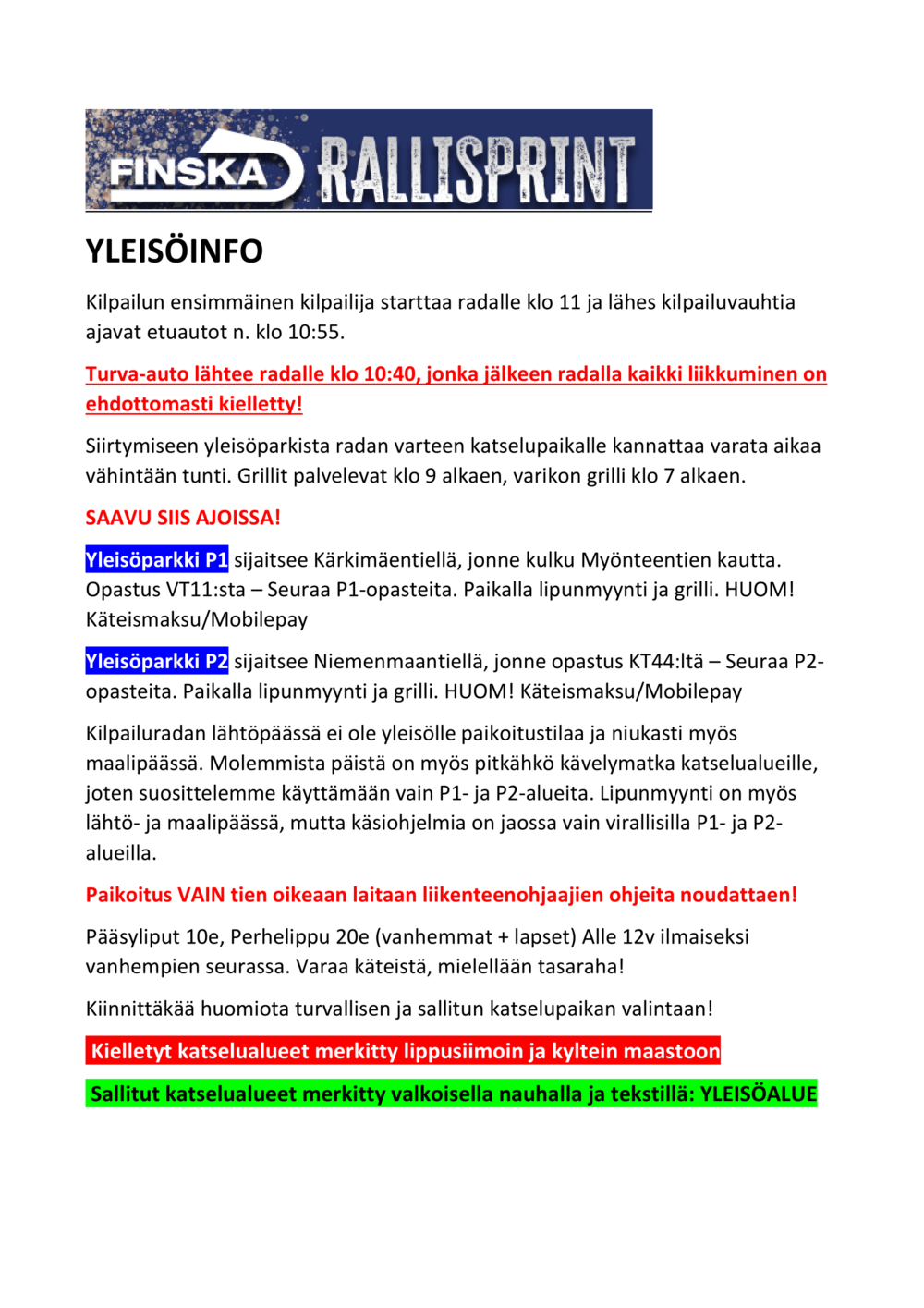 FINSKA RALLISPRINT

YLEISÖINFO

Kilpailun ensimmäinen kilpailija starttaa radalle klo 11 ja lähes kilpailuvauhtia ajavat etuautot n. klo 10:55.

Turva-auto lähtee radalle klo 10:40, jonka jälkeen radalla kaikki liikkuminen on ehdottomasti kielletty!

Siirtymiseen yleisöparkista radan varteen katselupaikalle kannattaa varata aikaa vähintään tunti. Grillit palvelevat klo 9 alkaen, varikon grilli klo 7 alkaen.

SAAVU SIIS AJOISSA!

Yleisöparkki P1 sijaitsee Kärkimäentiellä, jonne kulku Myönteentien kautta. Opastus VT11:sta – Seuraa P1-opasteita. Paikalla lipunmyynti ja grilli. HUOM! Käteismaksu/Mobilepay

Yleisöparkki P2 sijaitsee Niemenmaantiellä, jonne opastus KT44:ltä – Seuraa P2-opasteita. Paikalla lipunmyynti ja grilli. HUOM! Käteismaksu/Mobilepay

Kilpailuradan lähtöpäässä ei ole yleisölle paikoitustilaa ja niukasti myös maalipäässä. Molemmista päistä on myös pitkähkö kävelymatka katselualueille, joten suosittelemme käyttämään vain P1- ja P2-alueita. Lipunmyynti on myös lähtö- ja maalipäässä, mutta käsiohjelmia on jaossa vain virallisilla P1- ja P2-alueilla.

Paikoitus VAIN tien oikeaan laitaan liikenteenohjaajien ohjeita noudattaen!

Pääsyliput 10e, Perhelippu 20e (vanhemmat + lapset) Alle 12v ilmaiseksi vanhempien seurassa. Varaa käteistä, mielellään tasaraha!

Kiinnittäkää huomiota turvallisen ja sallitun katselupaikan valintaan!

Kielletyt katselualueet merkitty lippusiimoin ja kyltein maastoon

Sallitut katselualueet merkitty valkoisella nauhalla ja tekstillä: YLEISÖALUE